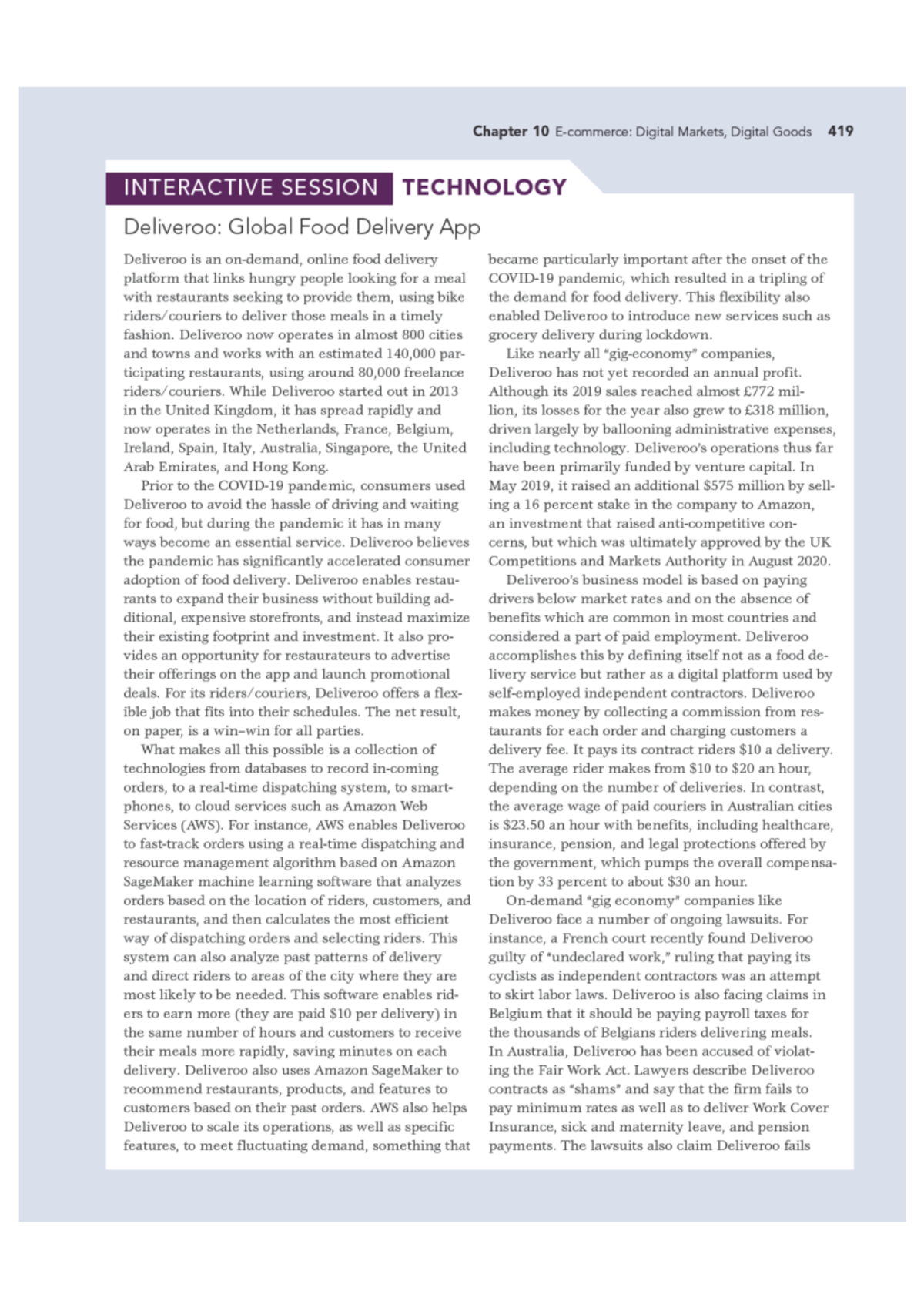 Chapter 10 E-commerce: Digital Markets, Digital Goods 419

INTERACTIVE SESSION TECHNOLOGY

Deliveroo: Global Food Delivery App

Deliveroo is an on-demand, online food delivery platform that links hungry people looking for a meal with restaurants seeking to provide them, using bike riders/couriers to deliver those meals in a timely fashion. Deliveroo now operates in almost 800 cities and towns and works with an estimated 140,000 participating restaurants, using around 80,000 freelance riders/couriers. While Deliveroo started out in 2013 in the United Kingdom, it has spread rapidly and now operates in the Netherlands, France, Belgium, Ireland, Spain, Italy, Australia, Singapore, the United Arab Emirates, and Hong Kong.

Prior to the COVID-19 pandemic, consumers used Deliveroo to avoid the hassle of driving and waiting for food, but during the pandemic it has in many ways become an essential service. Deliveroo believes the pandemic has significantly accelerated consumer adoption of food delivery. Deliveroo enables restaurants to expand their business without building additional, expensive storefronts, and instead maximize their existing footprint and investment. It also provides an opportunity for restaurateurs to advertise their offerings on the app and launch promotional deals. For its riders/couriers, Deliveroo offers a flexible job that fits into their schedules. The net result, on paper, is a win–win for all parties.

What makes all this possible is a collection of technologies from databases to record in-coming orders, to a real-time dispatching system, to smartphones, to cloud services such as Amazon Web Services (AWS). For instance, AWS enables Deliveroo to fast-track orders using a real-time dispatching and resource management algorithm based on Amazon SageMaker machine learning software that analyzes orders based on the location of riders, customers, and restaurants, and then calculates the most efficient way of dispatching orders and selecting riders. This system can also analyze past patterns of delivery and direct riders to areas of the city where they are most likely to be needed. This software enables riders to earn more (they are paid $10 per delivery) in the same number of hours and customers to receive their meals more rapidly, saving minutes on each delivery. Deliveroo also uses Amazon SageMaker to recommend restaurants, products, and features to customers based on their past orders. AWS also helps Deliveroo to scale its operations, as well as specific features, to meet fluctuating demand, something that became particularly important after the onset of the COVID-19 pandemic, which resulted in a tripling of the demand for food delivery. This flexibility also enabled Deliveroo to introduce new services such as grocery delivery during lockdown.

Like nearly all "gig-economy" companies, Deliveroo has not yet recorded an annual profit. Although its 2019 sales reached almost £772 million, its losses for the year also grew to £318 million, driven largely by ballooning administrative expenses, including technology. Deliveroo's operations thus far have been primarily funded by venture capital. In May 2019, it raised an additional $575 million by selling a 16 percent stake in the company to Amazon, an investment that raised anti-competitive concerns, but which was ultimately approved by the UK Competitions and Markets Authority in August 2020.

Deliveroo's business model is based on paying drivers below market rates and on the absence of benefits which are common in most countries and considered a part of paid employment. Deliveroo accomplishes this by defining itself not as a food delivery service but rather as a digital platform used by self-employed independent contractors. Deliveroo makes money by collecting a commission from restaurants for each order and charging customers a delivery fee. It pays its contract riders $10 a delivery. The average rider makes from $10 to $20 an hour, depending on the number of deliveries. In contrast, the average wage of paid couriers in Australian cities is $23.50 an hour with benefits, including healthcare, insurance, pension, and legal protections offered by the government, which pumps the overall compensation by 33 percent to about $30 an hour.

On-demand "gig economy" companies like Deliveroo face a number of ongoing lawsuits. For instance, a French court recently found Deliveroo guilty of "undeclared work," ruling that paying its cyclists as independent contractors was an attempt to skirt labor laws. Deliveroo is also facing claims in Belgium that it should be paying payroll taxes for the thousands of Belgians riders delivering meals. In Australia, Deliveroo has been accused of violating the Fair Work Act. Lawyers describe Deliveroo contracts as "shams" and say that the firm fails to pay minimum rates as well as to deliver Work Cover Insurance, sick and maternity leave, and pension payments. The lawsuits also claim Deliveroo fails